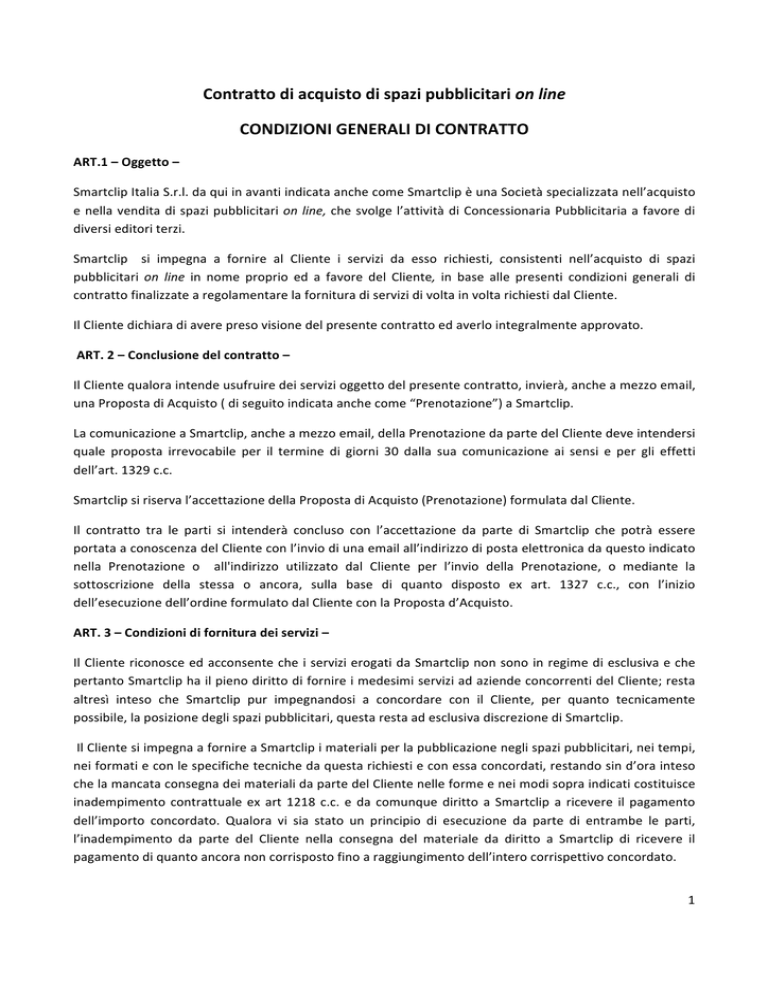 Contratto di acquisto di spazi pubblicitari on line

CONDIZIONI GENERALI DI CONTRATTO

ART.1 – Oggetto –

Smartclip Italia S.r.l. da qui in avanti indicata anche come Smartclip è una Società specializzata nell'acquisto e nella vendita di spazi pubblicitari on line, che svolge l'attività di Concessionaria Pubblicitaria a favore di diversi editori terzi.

Smartclip si impegna a fornire al Cliente i servizi da esso richiesti, consistenti nell'acquisto di spazi pubblicitari on line in nome proprio ed a favore del Cliente, in base alle presenti condizioni generali di contratto finalizzate a regolamentare la fornitura di servizi di volta in volta richiesti dal Cliente.

Il Cliente dichiara di avere preso visione del presente contratto ed averlo integralmente approvato.

ART. 2 – Conclusione del contratto –

Il Cliente qualora intende usufruire dei servizi oggetto del presente contratto, invierà, anche a mezzo email, una Proposta di Acquisto ( di seguito indicata anche come "Prenotazione") a Smartclip.

La comunicazione a Smartclip, anche a mezzo email, della Prenotazione da parte del Cliente deve intendersi quale proposta irrevocabile per il termine di giorni 30 dalla sua comunicazione ai sensi e per gli effetti dell'art. 1329 c.c.

Smartclip si riserva l'accettazione della Proposta di Acquisto (Prenotazione) formulata dal Cliente.

Il contratto tra le parti si intenderà concluso con l'accettazione da parte di Smartclip che potrà essere portata a conoscenza del Cliente con l'invio di una email all'indirizzo di posta elettronica da questo indicato nella Prenotazione o all'indirizzo utilizzato dal Cliente per l'invio della Prenotazione, o mediante la sottoscrizione della stessa o ancora, sulla base di quanto disposto ex art. 1327 c.c., con l'inizio dell'esecuzione dell'ordine formulato dal Cliente con la Proposta d'Acquisto.

ART. 3 – Condizioni di fornitura dei servizi –

Il Cliente riconosce ed acconsente che i servizi erogati da Smartclip non sono in regime di esclusiva e che pertanto Smartclip ha il pieno diritto di fornire i medesimi servizi ad aziende concorrenti del Cliente; resta altresì inteso che Smartclip pur impegnandosi a concordare con il Cliente, per quanto tecnicamente possibile, la posizione degli spazi pubblicitari, questa resta ad esclusiva discrezione di Smartclip.

Il Cliente si impegna a fornire a Smartclip i materiali per la pubblicazione negli spazi pubblicitari, nei tempi, nei formati e con le specifiche tecniche da questa richiesti e con essa concordati, restando sin d'ora inteso che la mancata consegna dei materiali da parte del Cliente nelle forme e nei modi sopra indicati costituisce inadempimento contrattuale ex art 1218 c.c. e da comunque diritto a Smartclip a ricevere il pagamento dell'importo concordato. Qualora vi sia stato un principio di esecuzione da parte di entrambe le parti, l'inadempimento da parte del Cliente nella consegna del materiale da diritto a Smartclip di ricevere il pagamento di quanto ancora non corrisposto fino a raggiungimento dell'intero corrispettivo concordato.

1